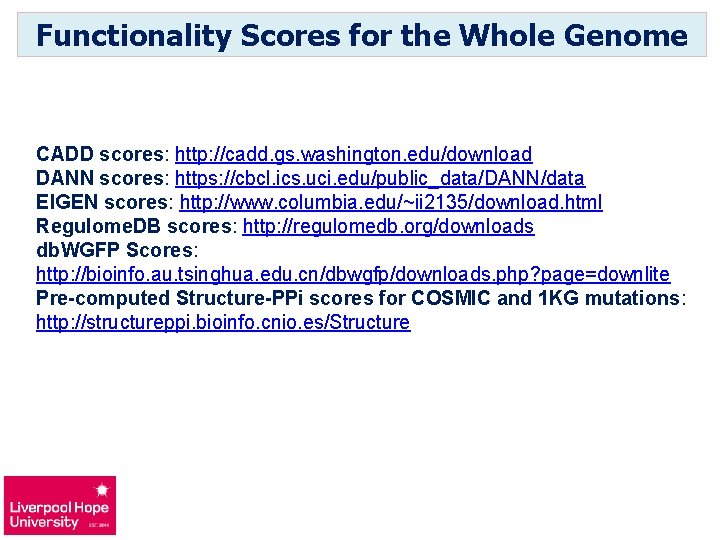 Functionality Scores for the Whole Genome

CADD scores: http://cadd.gs.washington.edu/download
DANN scores: https://cbcl.ics.uci.edu/public_data/DANN/data
EIGEN scores: http://www.columbia.edu/~ii2135/download.html
RegulomeDB scores: http://regulomedb.org/downloads
dbWGFP Scores: http://bioinfo.au.tsinghua.edu.cn/dbwgfp/downloads.php?page=downlite
Pre-computed Structure-PPi scores for COSMIC and 1KG mutations: http://structureppi.bioinfo.cnio.es/Structure

Liverpool Hope University EST. 1844